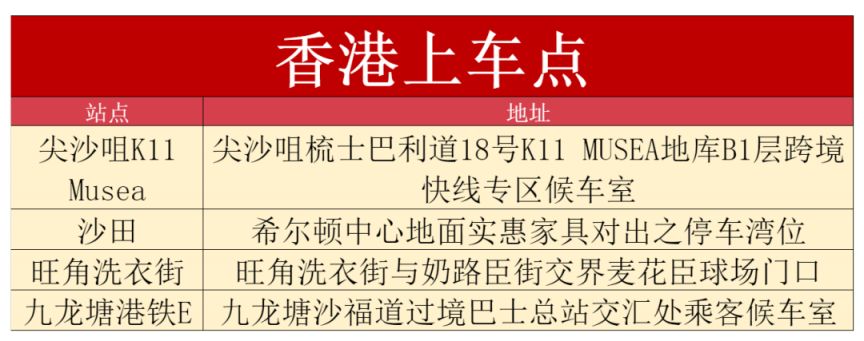 香港上车点

| 站点 | 地址 |
|---|---|
| 尖沙咀K11 Musea | 尖沙咀梳士巴利道18号K11 MUSEA地库B1层跨境快线专区候车室 |
| 沙田 | 希尔顿中心地面实惠家具对出之停车湾位 |
| 旺角洗衣街 | 旺角洗衣街与奶路臣街交界麦花臣球场门口 |
| 九龙塘港铁E | 九龙塘沙福道过境巴士总站交汇处乘客候车室 |